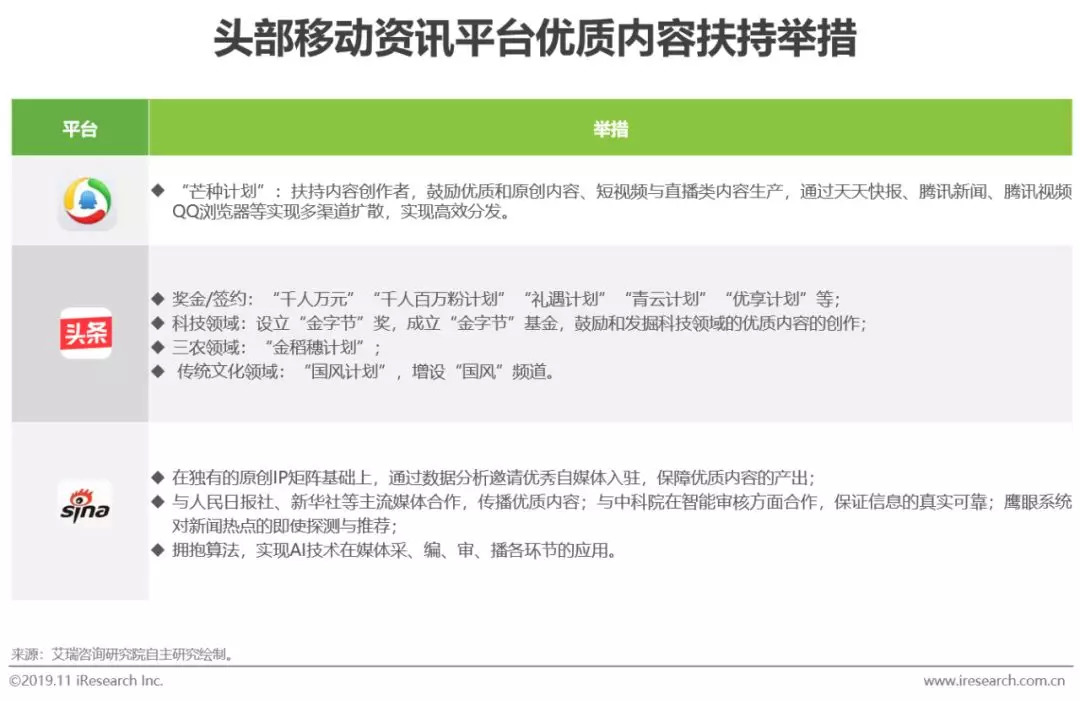 头部移动资讯平台优质内容扶持举措

| 平台 | 举措 |
|---|---|
|  | ◆ “芒种计划”：扶持内容创作者，鼓励优质和原创内容、短视频与直播类内容生产，通过天天快报、腾讯新闻、腾讯视频QQ浏览器等实现多渠道扩散，实现高效分发。 |
| 头条 | ◆ 奖金/签约：“千人万元”“千人百万粉计划”“礼遇计划”“青云计划”“优享计划”等；<br>◆ 科技领域：设立“金字节”奖，成立“金字节”基金，鼓励和发掘科技领域的优质内容的创作；<br>◆ 三农领域：“金稻穗计划”；<br>◆ 传统文化领域：“国风计划”，增设“国风”频道。 |
| sina | ◆ 在独有的原创IP矩阵基础上，通过数据分析邀请优秀自媒体入驻，保障优质内容的产出；<br>◆ 与人民日报社、新华社等主流媒体合作，传播优质内容；与中科院在智能审核方面合作，保证信息的真实可靠；鹰眼系统对新闻热点的即使探测与推荐；<br>◆ 拥抱算法，实现AI技术在媒体采、编、审、播各环节的应用。 |

来源：艾瑞咨询研究院自主研究绘制。

©2019.11 iResearch Inc.

www.iresearch.com.cn